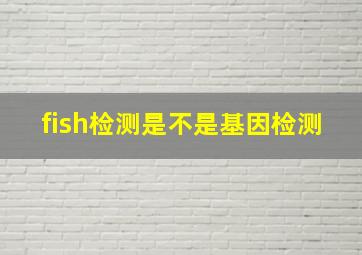 fish检测是不是基因检测